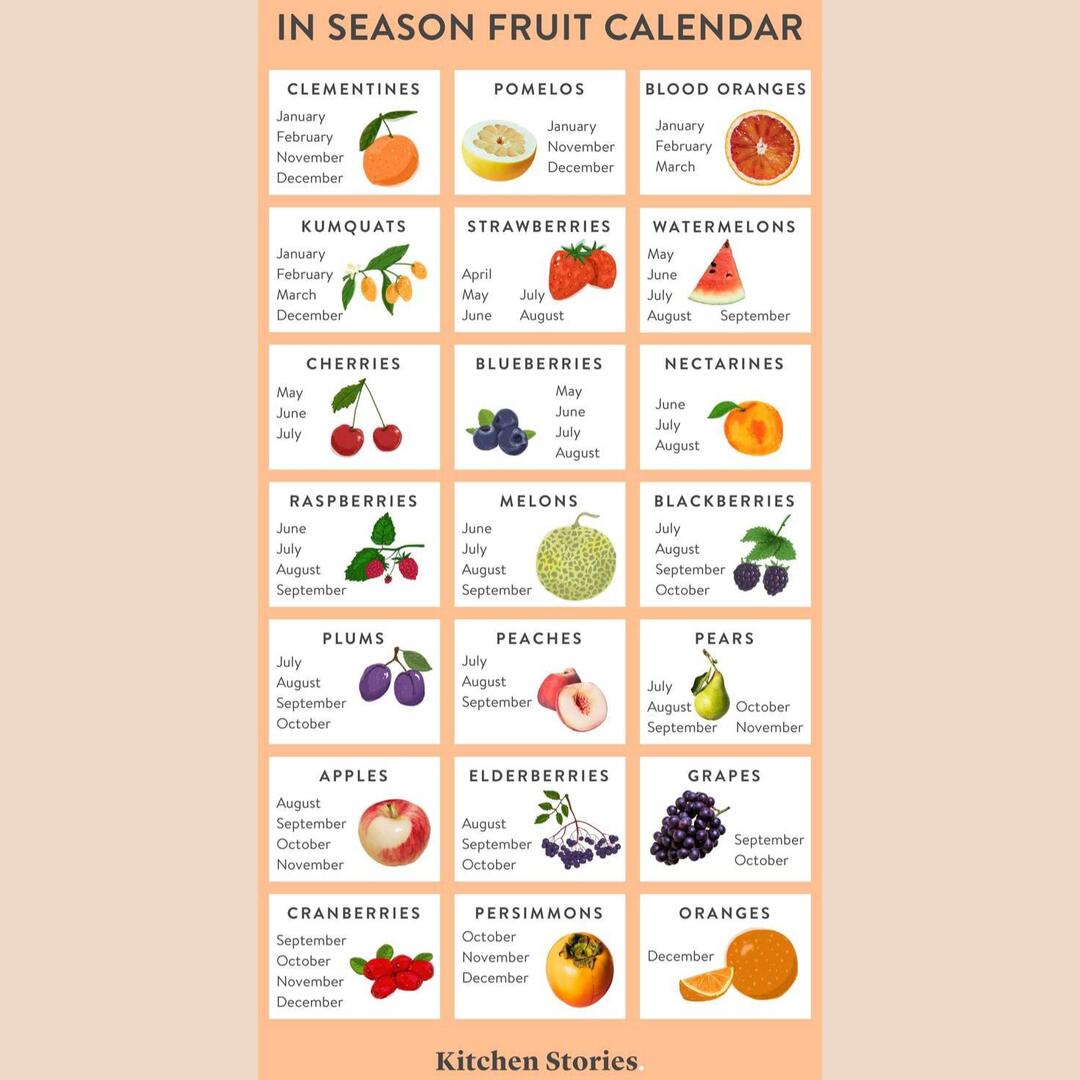 IN SEASON FRUIT CALENDAR

CLEMENTINES
January
February
November
December

POMELOS
January
November
December

BLOOD ORANGES
January
February
March

KUMQUATS
January
February
March
December

STRAWBERRIES
April
May
June
July
August

WATERMELONS
May
June
July
August
September

CHERRIES
May
June
July

BLUEBERRIES
May
June
July
August

NECTARINES
June
July
August

RASPBERRIES
June
July
August
September

MELONS
June
July
August
September

BLACKBERRIES
July
August
September
October

PLUMS
July
August
September
October

PEACHES
July
August
September

PEARS
July
August
September
October
November

APPLES
August
September
October
November

ELDERBERRIES
August
September
October

GRAPES
September
October

CRANBERRIES
September
October
November
December

PERSIMMONS
October
November
December

ORANGES
December

Kitchen Stories.